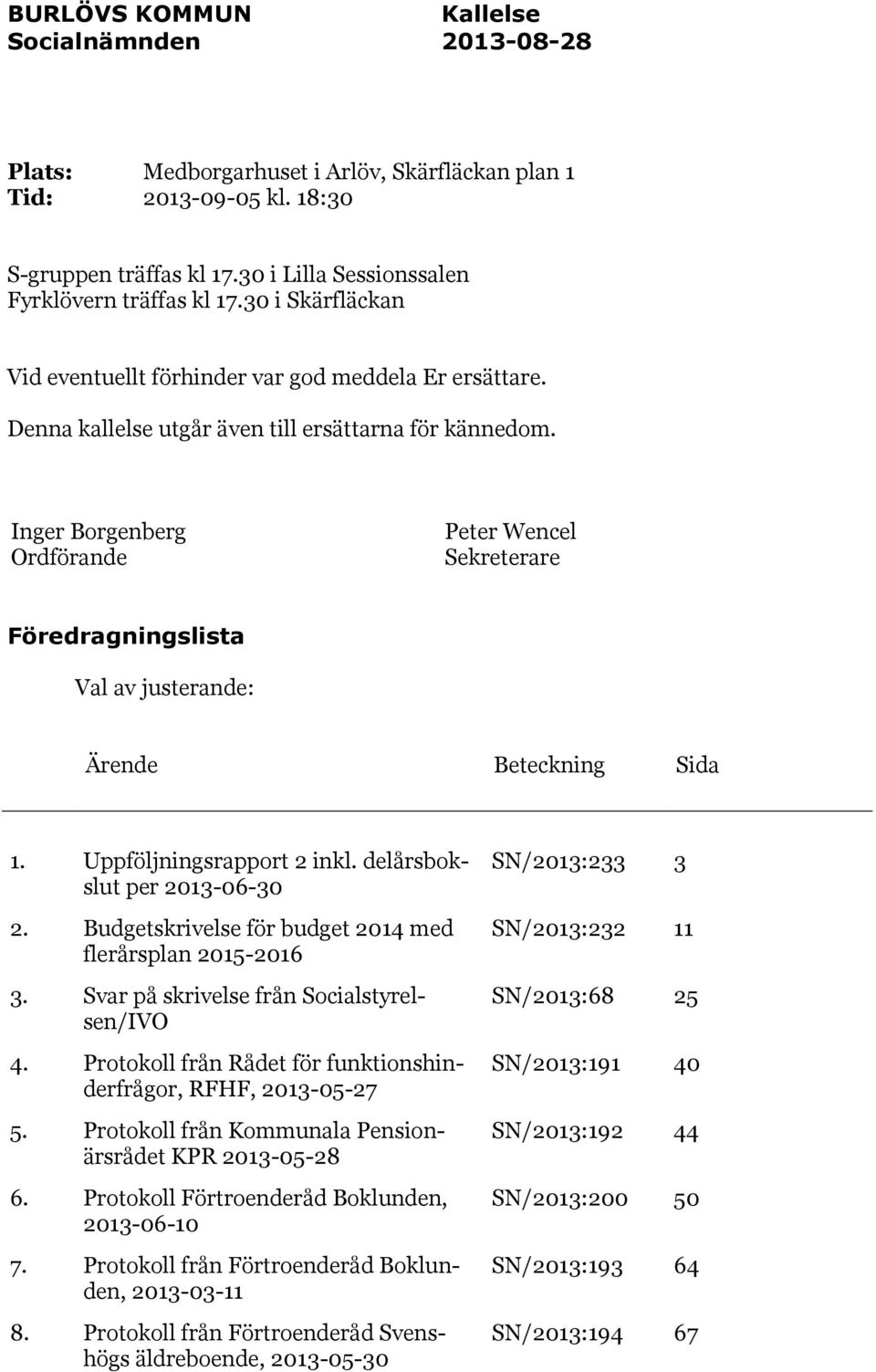 BURLÖVS KOMMUN
Socialnämnden

Kallelse
2013-08-28

Plats: Medborgarhuset i Arlöv, Skärfläckan plan 1
Tid: 2013-09-05 kl. 18:30

S-gruppen träffas kl 17.30 i Lilla Sessionssalen
Fyrklövern träffas kl 17.30 i Skärfläckan

Vid eventuellt förhinder var god meddela Er ersättare.
Denna kallelse utgår även till ersättarna för kännedom.

Inger Borgenberg
Ordförande

Peter Wencel
Sekreterare

Föredragningslista

Val av justerande:

| | Ärende | Beteckning | Sida |
|---|---|---|---|
| 1. | Uppföljningsrapport 2 inkl. delårsbokslut per 2013-06-30 | SN/2013:233 | 3 |
| 2. | Budgetskrivelse för budget 2014 med flerårsplan 2015-2016 | SN/2013:232 | 11 |
| 3. | Svar på skrivelse från Socialstyrelsen/IVO | SN/2013:68 | 25 |
| 4. | Protokoll från Rådet för funktionshinderfrågor, RFHF, 2013-05-27 | SN/2013:191 | 40 |
| 5. | Protokoll från Kommunala Pensionärsrådet KPR 2013-05-28 | SN/2013:192 | 44 |
| 6. | Protokoll Förtroenderåd Boklunden, 2013-06-10 | SN/2013:200 | 50 |
| 7. | Protokoll från Förtroenderåd Boklunden, 2013-03-11 | SN/2013:193 | 64 |
| 8. | Protokoll från Förtroenderåd Svenshögs äldreboende, 2013-05-30 | SN/2013:194 | 67 |